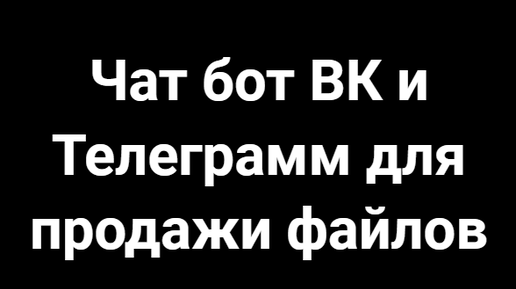 Чат бот ВК и Телеграмм для продажи файлов